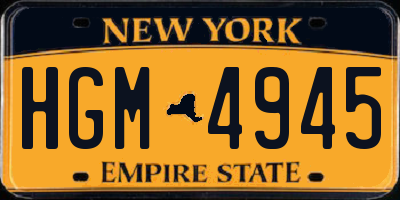 NEW YORK

HGM 4945

EMPIRE STATE